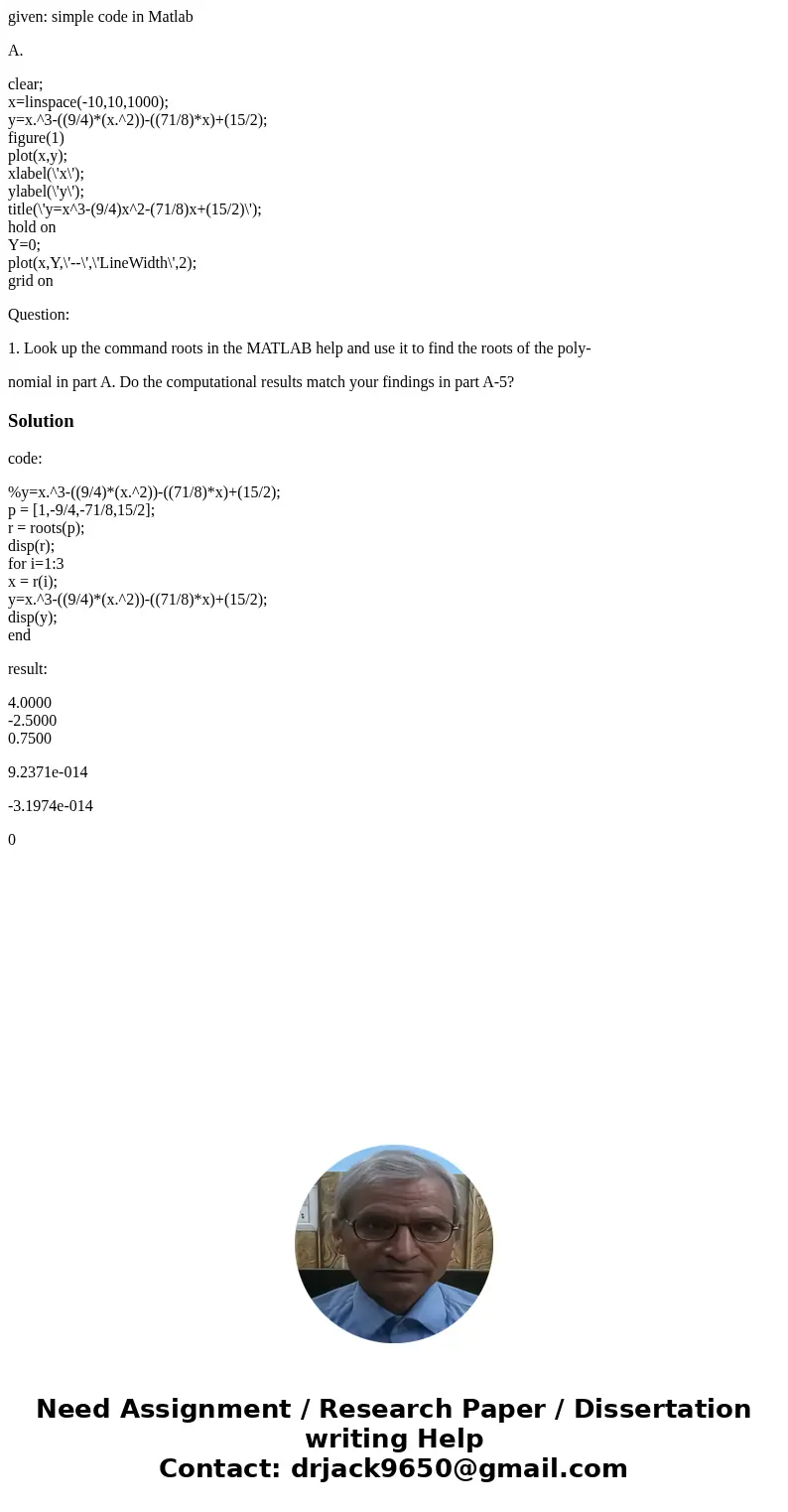 given: simple code in Matlab

A.

clear;
x=linspace(-10,10,1000);
y=x.^3-((9/4)*(x.^2))-((71/8)*x)+(15/2);
figure(1)
plot(x,y);
xlabel(\'x\');
ylabel(\'y\');
title(\'y=x^3-(9/4)x^2-(71/8)x+(15/2)\');
hold on
Y=0;
plot(x,Y,\'--\',\'LineWidth\',2);
grid on

Question:

1. Look up the command roots in the MATLAB help and use it to find the roots of the poly-

nomial in part A. Do the computational results match your findings in part A-5?

Solution

code:

%y=x.^3-((9/4)*(x.^2))-((71/8)*x)+(15/2);
p = [1,-9/4,-71/8,15/2];
r = roots(p);
disp(r);
for i=1:3
x = r(i);
y=x.^3-((9/4)*(x.^2))-((71/8)*x)+(15/2);
disp(y);
end

result:

4.0000
-2.5000
0.7500

9.2371e-014

-3.1974e-014

0

Need Assignment / Research Paper / Dissertation writing Help
Contact: drjack9650@gmail.com